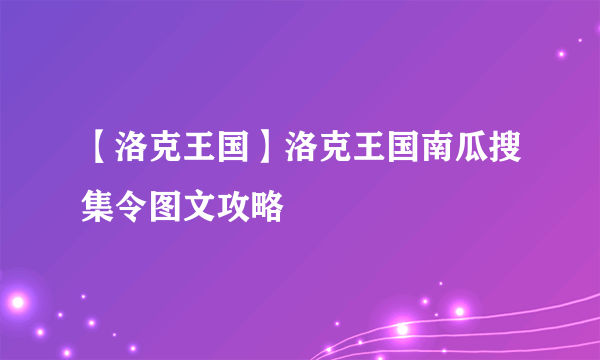 【洛克王国】洛克王国南瓜搜集令图文攻略